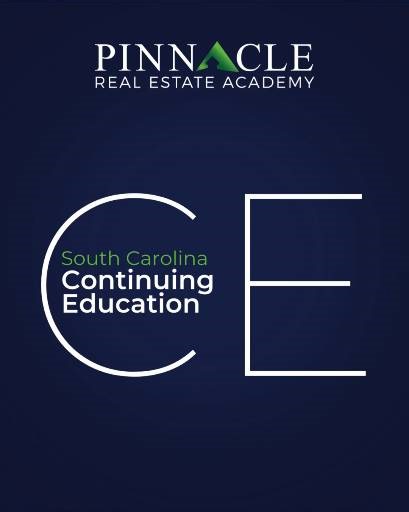 PINNACLE
REAL ESTATE ACADEMY

CE

South Carolina
Continuing
Education